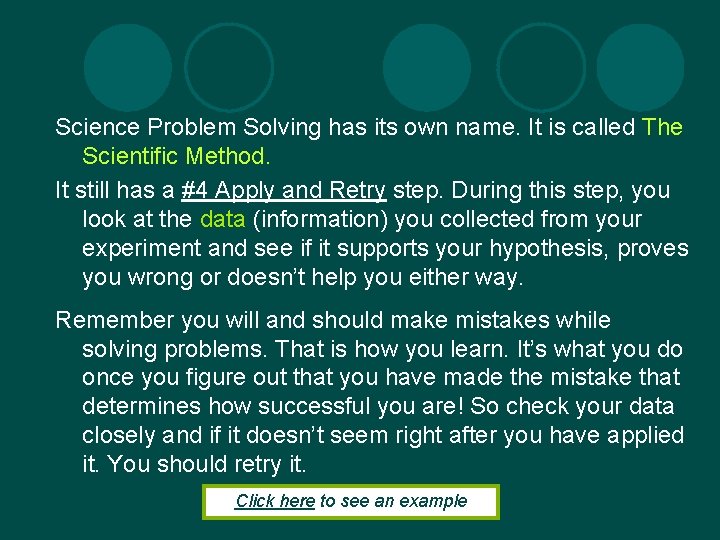 Science Problem Solving has its own name. It is called The Scientific Method.

It still has a #4 Apply and Retry step. During this step, you look at the data (information) you collected from your experiment and see if it supports your hypothesis, proves you wrong or doesn't help you either way.

Remember you will and should make mistakes while solving problems. That is how you learn. It's what you do once you figure out that you have made the mistake that determines how successful you are! So check your data closely and if it doesn't seem right after you have applied it. You should retry it.

Click here to see an example